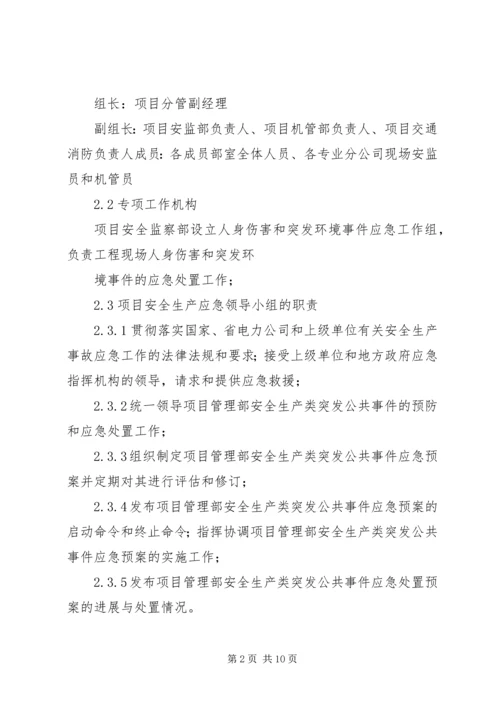 组长：项目分管副经理

副组长：项目安监部负责人、项目机管部负责人、项目交通消防负责人成员：各成员部室全体人员、各专业分公司现场安监员和机管员

2.2专项工作机构

项目安全监察部设立人身伤害和突发环境事件应急工作组，负责工程现场人身伤害和突发环

境事件的应急处置工作；

2.3项目安全生产应急领导小组的职责

2.3.1贯彻落实国家、省电力公司和上级单位有关安全生产事故应急工作的法律法规和要求；接受上级单位和地方政府应急指挥机构的领导，请求和提供应急救援；

2.3.2统一领导项目管理部安全生产类突发公共事件的预防和应急处置工作；

2.3.3组织制定项目管理部安全生产类突发公共事件应急预案并定期对其进行评估和修订；

2.3.4发布项目管理部安全生产类突发公共事件应急预案的启动命令和终止命令；指挥协调项目管理部安全生产类突发公共事件应急预案的实施工作；

2.3.5发布项目管理部安全生产类突发公共事件应急处置预案的进展与处置情况。

第2页 共10页